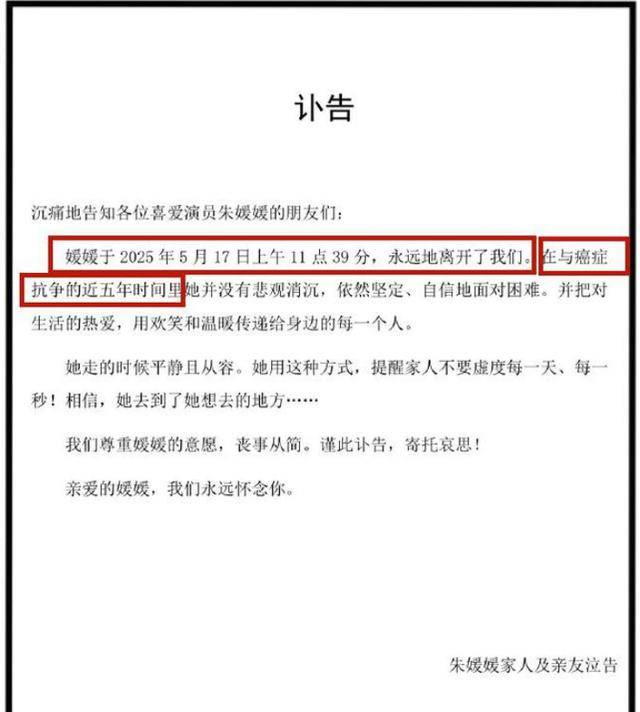 讣告

沉痛地告知各位喜爱演员朱媛媛的朋友们：

媛媛于 2025 年 5 月 17 日上午 11 点 39 分，永远地离开了我们。在与癌症抗争的近五年时间里她并没有悲观消沉，依然坚定、自信地面对困难。并把对生活的热爱，用欢笑和温暖传递给身边的每一个人。

她走的时候平静且从容。她用这种方式，提醒家人不要虚度每一天、每一秒！相信，她去到了她想去的地方……

我们尊重媛媛的意愿，丧事从简。谨此讣告，寄托哀思！

亲爱的媛媛，我们永远怀念你。

朱媛媛家人及亲友泣告